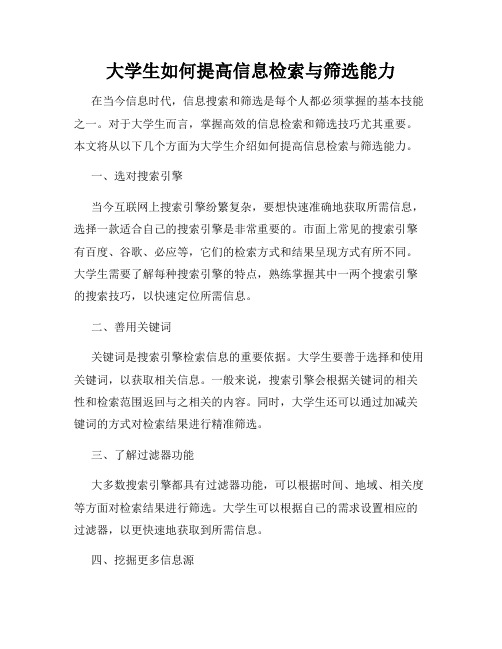 大学生如何提高信息检索与筛选能力

在当今信息时代，信息搜索和筛选是每个人都必须掌握的基本技能之一。对于大学生而言，掌握高效的信息检索和筛选技巧尤其重要。本文将从以下几个方面为大学生介绍如何提高信息检索与筛选能力。

一、选对搜索引擎

当今互联网上搜索引擎纷繁复杂，要想快速准确地获取所需信息，选择一款适合自己的搜索引擎是非常重要的。市面上常见的搜索引擎有百度、谷歌、必应等，它们的检索方式和结果呈现方式有所不同。大学生需要了解每种搜索引擎的特点，熟练掌握其中一两个搜索引擎的搜索技巧，以快速定位所需信息。

二、善用关键词

关键词是搜索引擎检索信息的重要依据。大学生要善于选择和使用关键词，以获取相关信息。一般来说，搜索引擎会根据关键词的相关性和检索范围返回与之相关的内容。同时，大学生还可以通过加减关键词的方式对检索结果进行精准筛选。

三、了解过滤器功能

大多数搜索引擎都具有过滤器功能，可以根据时间、地域、相关度等方面对检索结果进行筛选。大学生可以根据自己的需求设置相应的过滤器，以更快速地获取到所需信息。

四、挖掘更多信息源